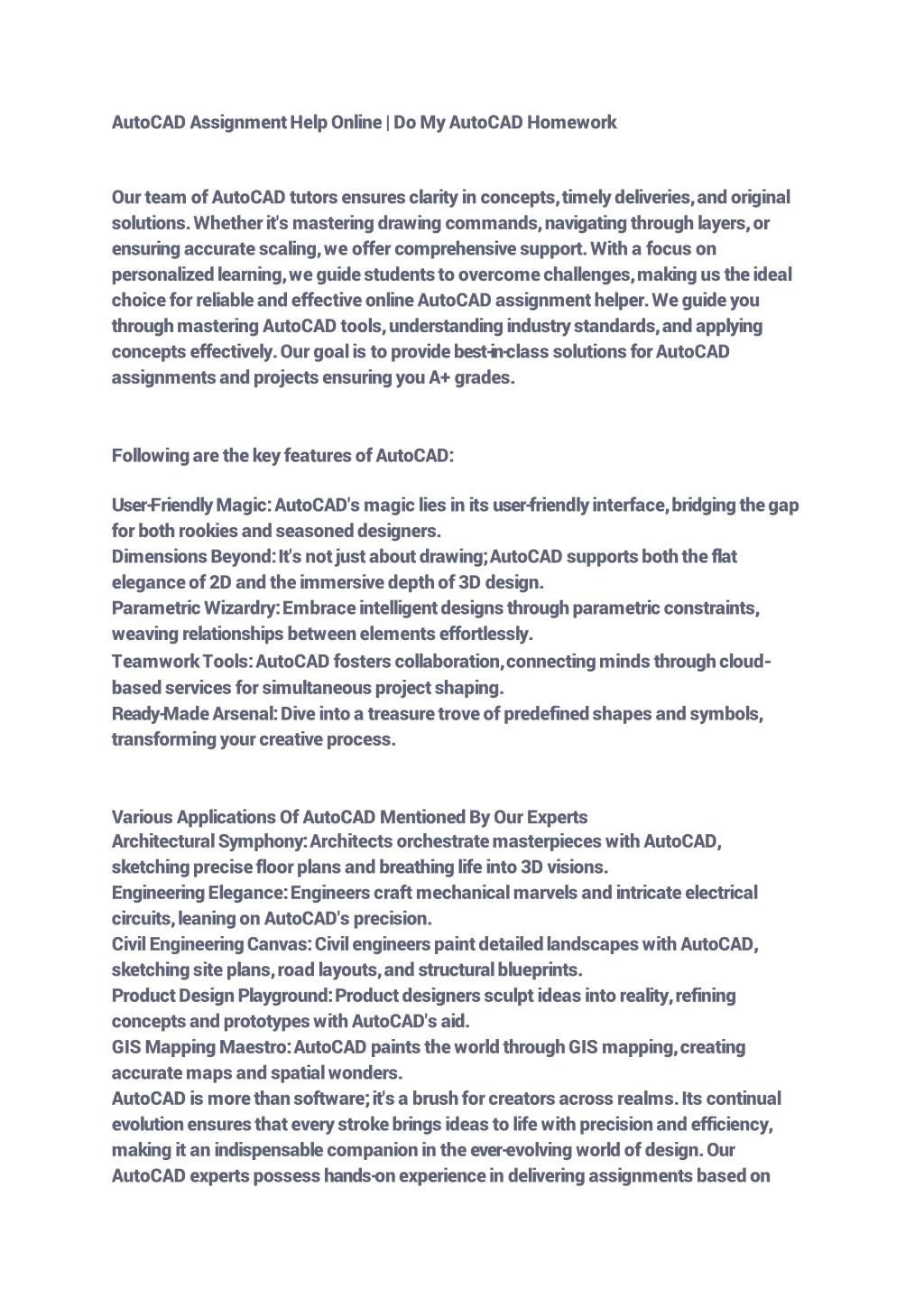 AutoCAD Assignment Help Online | Do My AutoCAD Homework

Our team of AutoCAD tutors ensures clarity in concepts, timely deliveries, and original solutions. Whether it's mastering drawing commands, navigating through layers, or ensuring accurate scaling, we offer comprehensive support. With a focus on personalized learning, we guide students to overcome challenges, making us the ideal choice for reliable and effective online AutoCAD assignment helper. We guide you through mastering AutoCAD tools, understanding industry standards, and applying concepts effectively. Our goal is to provide best-in-class solutions for AutoCAD assignments and projects ensuring you A+ grades.

Following are the key features of AutoCAD:

User-Friendly Magic: AutoCAD's magic lies in its user-friendly interface, bridging the gap for both rookies and seasoned designers.
Dimensions Beyond: It's not just about drawing; AutoCAD supports both the flat elegance of 2D and the immersive depth of 3D design.
Parametric Wizardry: Embrace intelligent designs through parametric constraints, weaving relationships between elements effortlessly.
Teamwork Tools: AutoCAD fosters collaboration, connecting minds through cloud-based services for simultaneous project shaping.
Ready-Made Arsenal: Dive into a treasure trove of predefined shapes and symbols, transforming your creative process.

Various Applications Of AutoCAD Mentioned By Our Experts
Architectural Symphony: Architects orchestrate masterpieces with AutoCAD, sketching precise floor plans and breathing life into 3D visions.
Engineering Elegance: Engineers craft mechanical marvels and intricate electrical circuits, leaning on AutoCAD's precision.
Civil Engineering Canvas: Civil engineers paint detailed landscapes with AutoCAD, sketching site plans, road layouts, and structural blueprints.
Product Design Playground: Product designers sculpt ideas into reality, refining concepts and prototypes with AutoCAD's aid.
GIS Mapping Maestro: AutoCAD paints the world through GIS mapping, creating accurate maps and spatial wonders.
AutoCAD is more than software; it's a brush for creators across realms. Its continual evolution ensures that every stroke brings ideas to life with precision and efficiency, making it an indispensable companion in the ever-evolving world of design. Our AutoCAD experts possess hands-on experience in delivering assignments based on